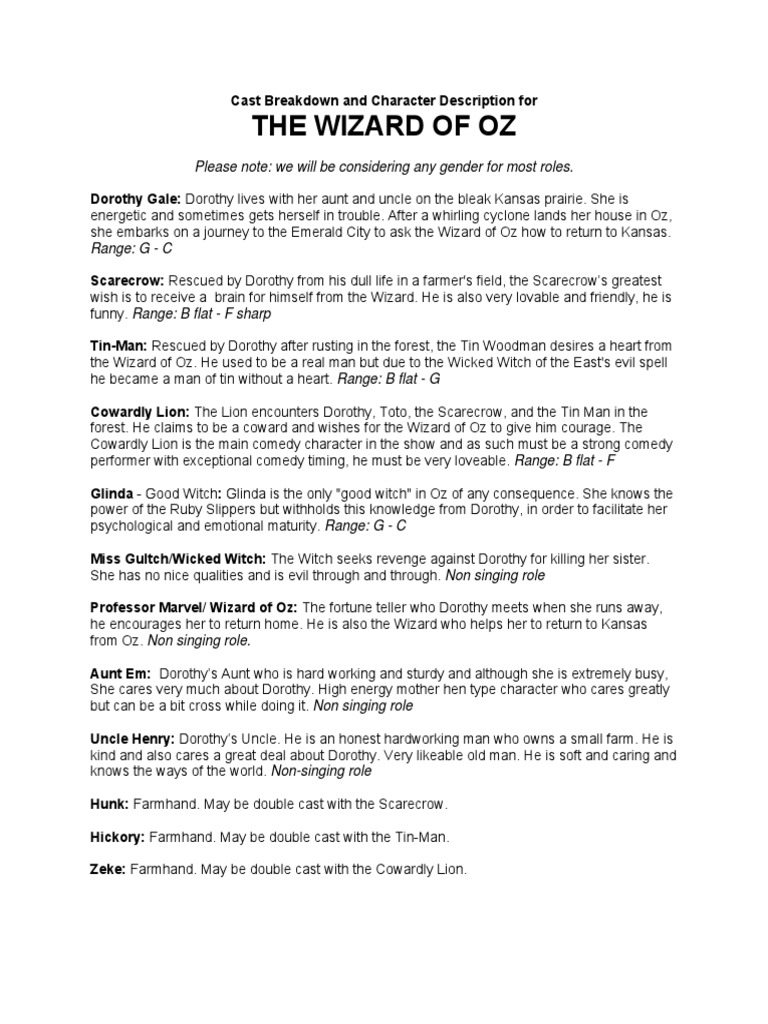 Cast Breakdown and Character Description for

THE WIZARD OF OZ

Please note: we will be considering any gender for most roles.

Dorothy Gale: Dorothy lives with her aunt and uncle on the bleak Kansas prairie. She is energetic and sometimes gets herself in trouble. After a whirling cyclone lands her house in Oz, she embarks on a journey to the Emerald City to ask the Wizard of Oz how to return to Kansas. Range: G - C

Scarecrow: Rescued by Dorothy from his dull life in a farmer's field, the Scarecrow's greatest wish is to receive a brain for himself from the Wizard. He is also very lovable and friendly, he is funny. Range: B flat - F sharp

Tin-Man: Rescued by Dorothy after rusting in the forest, the Tin Woodman desires a heart from the Wizard of Oz. He used to be a real man but due to the Wicked Witch of the East's evil spell he became a man of tin without a heart. Range: B flat - G

Cowardly Lion: The Lion encounters Dorothy, Toto, the Scarecrow, and the Tin Man in the forest. He claims to be a coward and wishes for the Wizard of Oz to give him courage. The Cowardly Lion is the main comedy character in the show and as such must be a strong comedy performer with exceptional comedy timing, he must be very loveable. Range: B flat - F

Glinda - Good Witch: Glinda is the only "good witch" in Oz of any consequence. She knows the power of the Ruby Slippers but withholds this knowledge from Dorothy, in order to facilitate her psychological and emotional maturity. Range: G - C

Miss Gultch/Wicked Witch: The Witch seeks revenge against Dorothy for killing her sister. She has no nice qualities and is evil through and through. Non singing role

Professor Marvel/ Wizard of Oz: The fortune teller who Dorothy meets when she runs away, he encourages her to return home. He is also the Wizard who helps her to return to Kansas from Oz. Non singing role.

Aunt Em: Dorothy's Aunt who is hard working and sturdy and although she is extremely busy, She cares very much about Dorothy. High energy mother hen type character who cares greatly but can be a bit cross while doing it. Non singing role

Uncle Henry: Dorothy's Uncle. He is an honest hardworking man who owns a small farm. He is kind and also cares a great deal about Dorothy. Very likeable old man. He is soft and caring and knows the ways of the world. Non-singing role

Hunk: Farmhand. May be double cast with the Scarecrow.

Hickory: Farmhand. May be double cast with the Tin-Man.

Zeke: Farmhand. May be double cast with the Cowardly Lion.